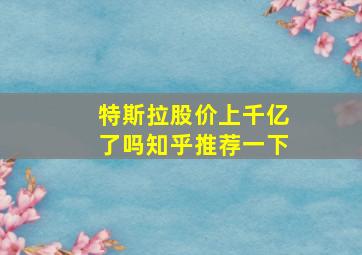 特斯拉股价上千亿了吗知乎推荐一下